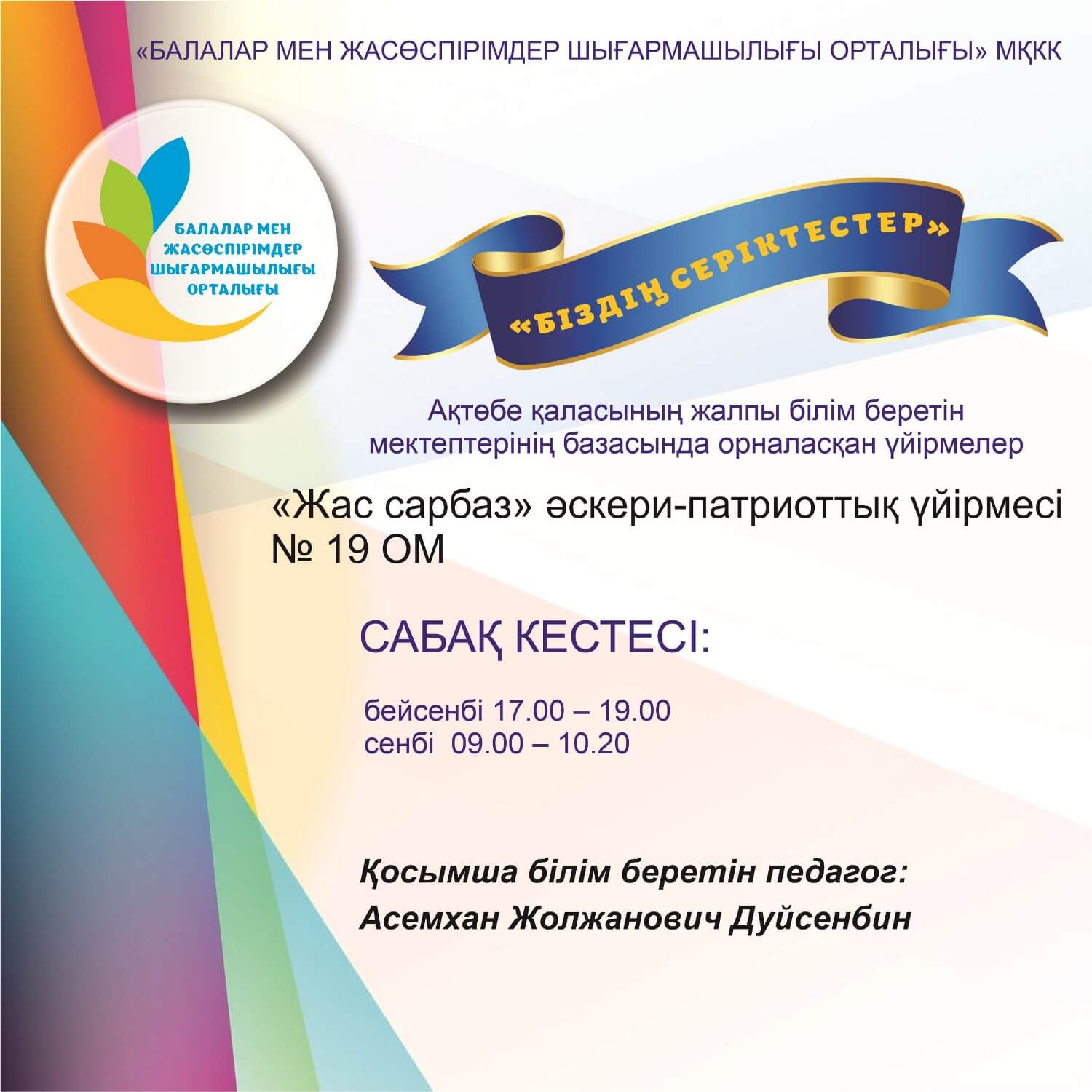 «БАЛАЛАР МЕН ЖАСӨСПІРІМДЕР ШЫҒАРМАШЫЛЫҒЫ ОРТАЛЫҒЫ» МҚКК

БАЛАЛАР МЕН ЖАСӨСПІРІМДЕР ШЫҒАРМАШЫЛЫҒЫ ОРТАЛЫҒЫ

«БІЗДІҢ СЕРІКТЕСТЕР»

Ақтөбе қаласының жалпы білім беретін мектептерінің базасында орналасқан үйірмелер

«Жас сарбаз» әскери-патриоттық үйірмесі
№ 19 ОМ

САБАҚ КЕСТЕСІ:

бейсенбі 17.00 – 19.00
сенбі 09.00 – 10.20

Қосымша білім беретін педагог:
Асемхан Жолжанович Дуйсенбин